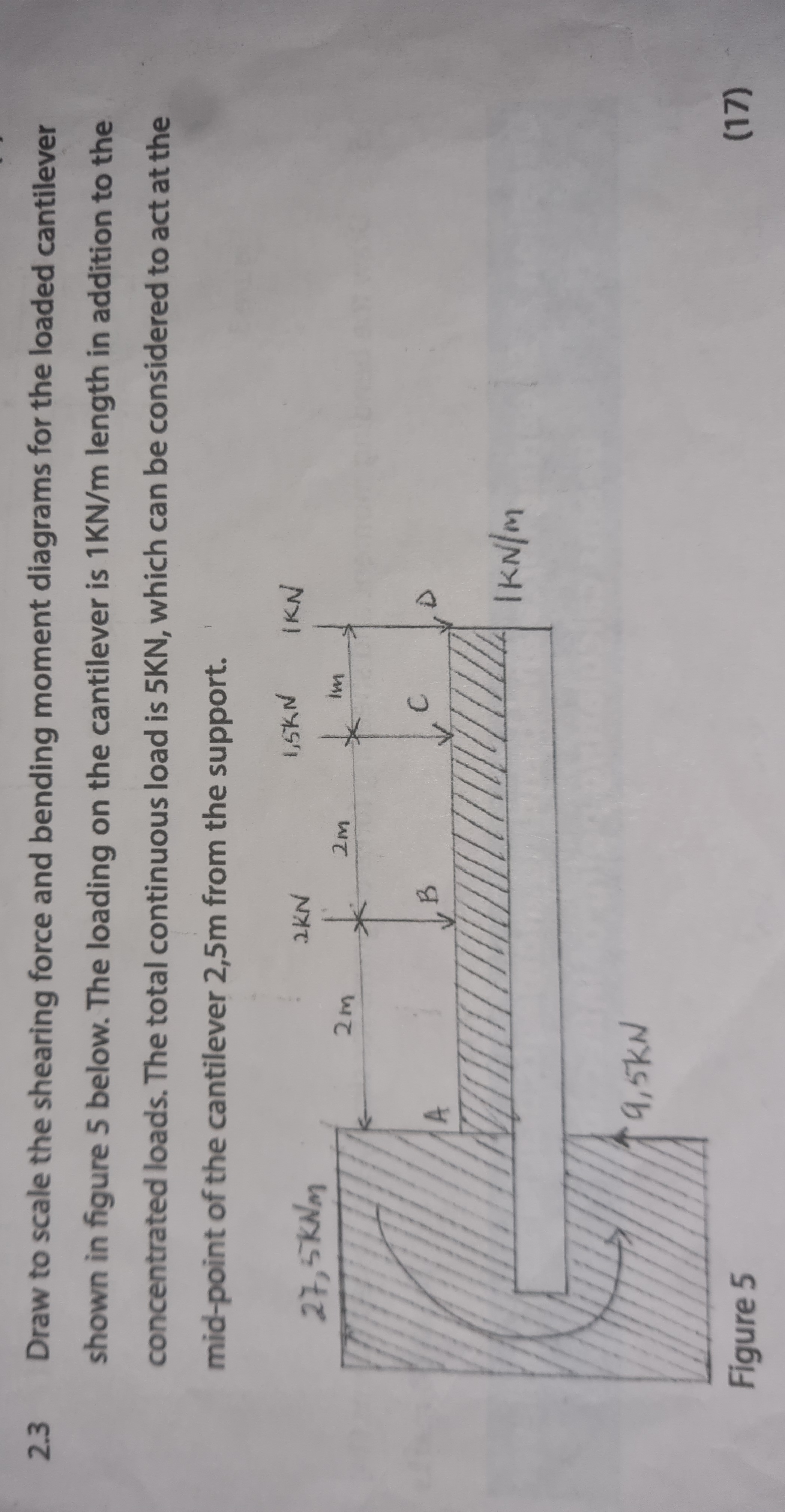 2.3 Draw to scale the shearing force and bending moment diagrams for the loaded cantilever shown in figure 5 below. The loading on the cantilever is 1KN/m length in addition to the concentrated loads. The total continuous load is 5KN, which can be considered to act at the mid-point of the cantilever 2,5m from the support.

27,5KNm
2KN
1,5KN
1KN
2m
2m
1m
A
B
C
D
9,5KN
1KN/m

Figure 5

(17)